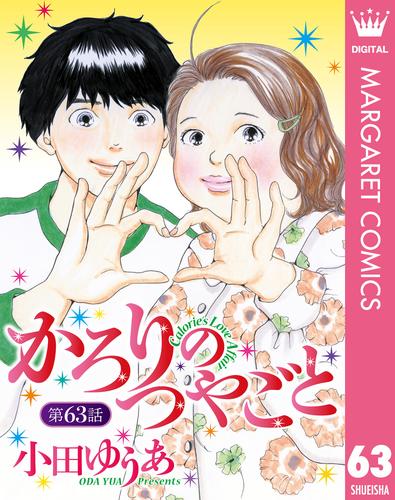 DIGITAL
MARGARET COMICS

かろりのつやごと
Calorie's Love Affair

第63話

小田ゆうあ
ODA YUA Presents

63
SHUEISHA